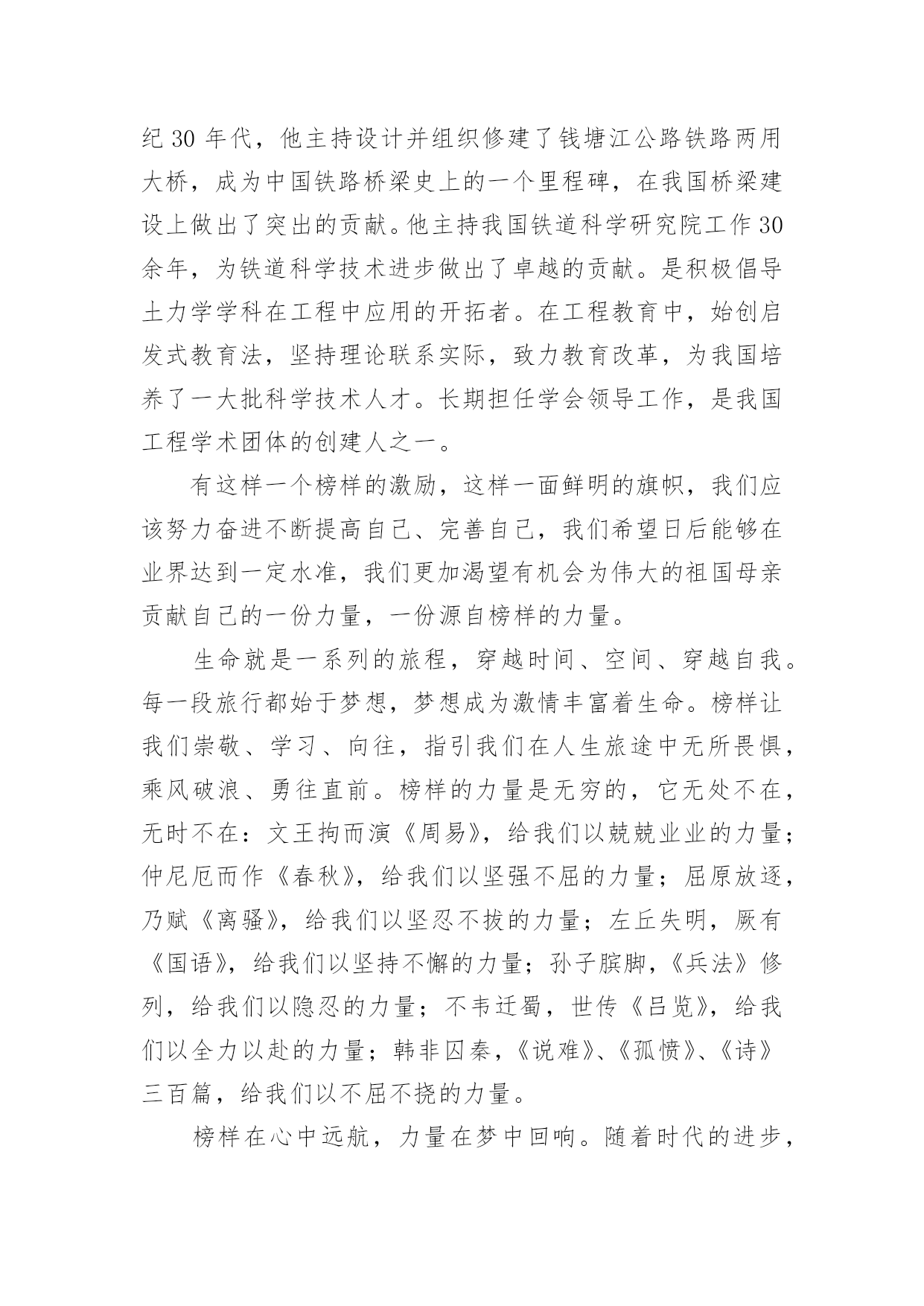 纪 30 年代，他主持设计并组织修建了钱塘江公路铁路两用大桥，成为中国铁路桥梁史上的一个里程碑，在我国桥梁建设上做出了突出的贡献。他主持我国铁道科学研究院工作 30 余年，为铁道科学技术进步做出了卓越的贡献。是积极倡导土力学学科在工程中应用的开拓者。在工程教育中，始创启发式教育法，坚持理论联系实际，致力教育改革，为我国培养了一大批科学技术人才。长期担任学会领导工作，是我国工程学术团体的创建人之一。

有这样一个榜样的激励，这样一面鲜明的旗帜，我们应该努力奋进不断提高自己、完善自己，我们希望日后能够在业界达到一定水准，我们更加渴望有机会为伟大的祖国母亲贡献自己的一份力量，一份源自榜样的力量。

生命就是一系列的旅程，穿越时间、空间、穿越自我。每一段旅行都始于梦想，梦想成为激情丰富着生命。榜样让我们崇敬、学习、向往，指引我们在人生旅途中无所畏惧，乘风破浪、勇往直前。榜样的力量是无穷的，它无处不在，无时不在：文王拘而演《周易》，给我们以兢兢业业的力量；仲尼厄而作《春秋》，给我们以坚强不屈的力量；屈原放逐，乃赋《离骚》，给我们以坚忍不拔的力量；左丘失明，厥有《国语》，给我们以坚持不懈的力量；孙子膑脚，《兵法》修列，给我们以隐忍的力量；不韦迁蜀，世传《吕览》，给我们以全力以赴的力量；韩非囚秦，《说难》、《孤愤》、《诗》三百篇，给我们以不屈不挠的力量。

榜样在心中远航，力量在梦中回响。随着时代的进步，